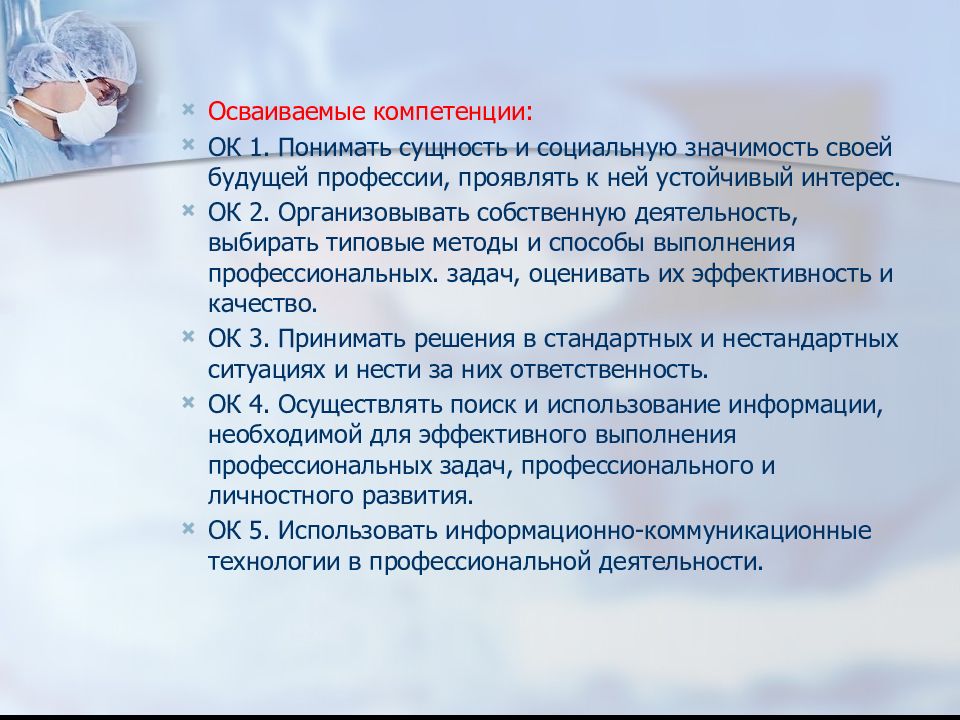 Осваиваемые компетенции:

ОК 1. Понимать сущность и социальную значимость своей будущей профессии, проявлять к ней устойчивый интерес.

ОК 2. Организовывать собственную деятельность, выбирать типовые методы и способы выполнения профессиональных. задач, оценивать их эффективность и качество.

ОК 3. Принимать решения в стандартных и нестандартных ситуациях и нести за них ответственность.

ОК 4. Осуществлять поиск и использование информации, необходимой для эффективного выполнения профессиональных задач, профессионального и личностного развития.

ОК 5. Использовать информационно-коммуникационные технологии в профессиональной деятельности.